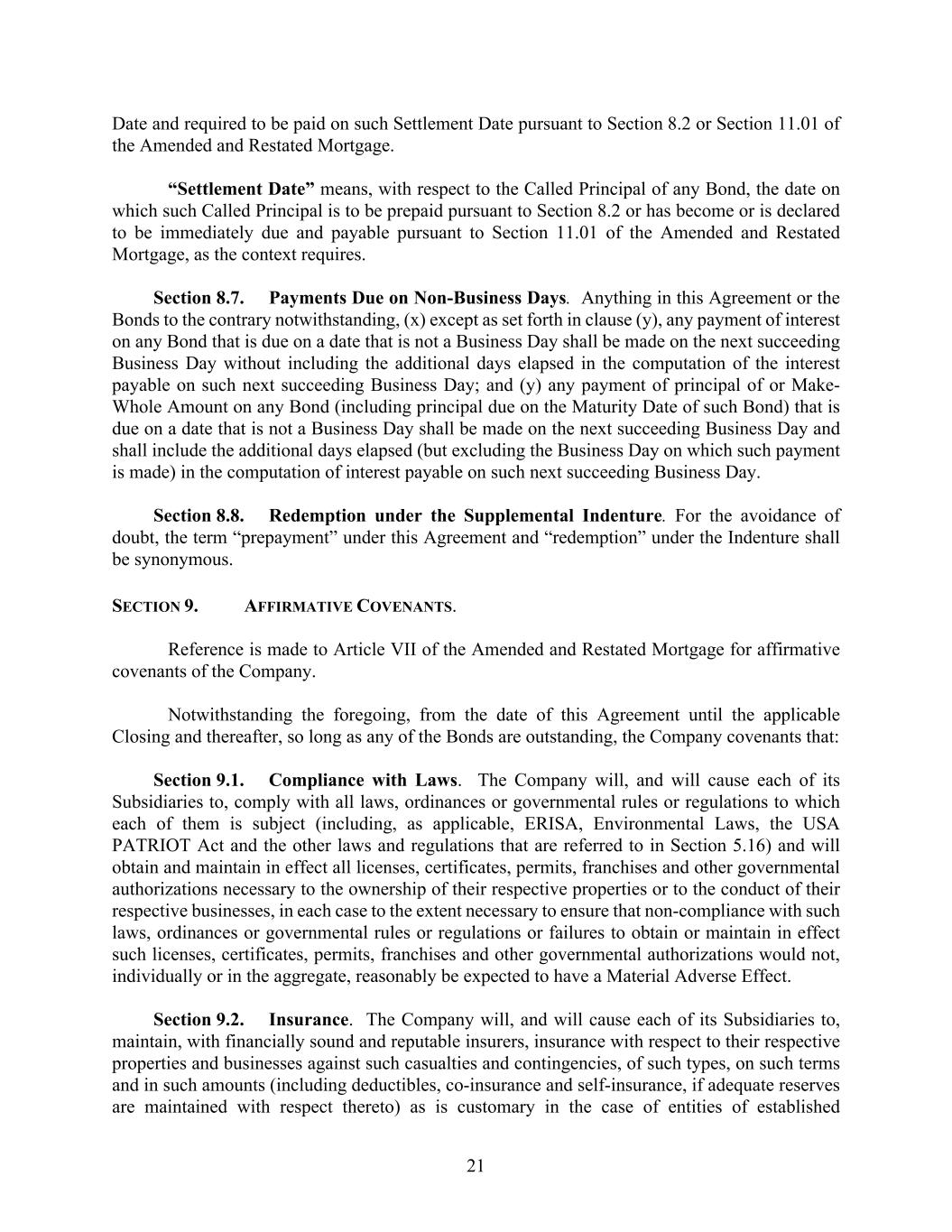 Date and required to be paid on such Settlement Date pursuant to Section 8.2 or Section 11.01 of the Amended and Restated Mortgage.

“Settlement Date” means, with respect to the Called Principal of any Bond, the date on which such Called Principal is to be prepaid pursuant to Section 8.2 or has become or is declared to be immediately due and payable pursuant to Section 11.01 of the Amended and Restated Mortgage, as the context requires.

Section 8.7. Payments Due on Non-Business Days. Anything in this Agreement or the Bonds to the contrary notwithstanding, (x) except as set forth in clause (y), any payment of interest on any Bond that is due on a date that is not a Business Day shall be made on the next succeeding Business Day without including the additional days elapsed in the computation of the interest payable on such next succeeding Business Day; and (y) any payment of principal of or Make-Whole Amount on any Bond (including principal due on the Maturity Date of such Bond) that is due on a date that is not a Business Day shall be made on the next succeeding Business Day and shall include the additional days elapsed (but excluding the Business Day on which such payment is made) in the computation of interest payable on such next succeeding Business Day.

Section 8.8. Redemption under the Supplemental Indenture. For the avoidance of doubt, the term “prepayment” under this Agreement and “redemption” under the Indenture shall be synonymous.

SECTION 9. AFFIRMATIVE COVENANTS.

Reference is made to Article VII of the Amended and Restated Mortgage for affirmative covenants of the Company.

Notwithstanding the foregoing, from the date of this Agreement until the applicable Closing and thereafter, so long as any of the Bonds are outstanding, the Company covenants that:

Section 9.1. Compliance with Laws. The Company will, and will cause each of its Subsidiaries to, comply with all laws, ordinances or governmental rules or regulations to which each of them is subject (including, as applicable, ERISA, Environmental Laws, the USA PATRIOT Act and the other laws and regulations that are referred to in Section 5.16) and will obtain and maintain in effect all licenses, certificates, permits, franchises and other governmental authorizations necessary to the ownership of their respective properties or to the conduct of their respective businesses, in each case to the extent necessary to ensure that non-compliance with such laws, ordinances or governmental rules or regulations or failures to obtain or maintain in effect such licenses, certificates, permits, franchises and other governmental authorizations would not, individually or in the aggregate, reasonably be expected to have a Material Adverse Effect.

Section 9.2. Insurance. The Company will, and will cause each of its Subsidiaries to, maintain, with financially sound and reputable insurers, insurance with respect to their respective properties and businesses against such casualties and contingencies, of such types, on such terms and in such amounts (including deductibles, co-insurance and self-insurance, if adequate reserves are maintained with respect thereto) as is customary in the case of entities of established

21